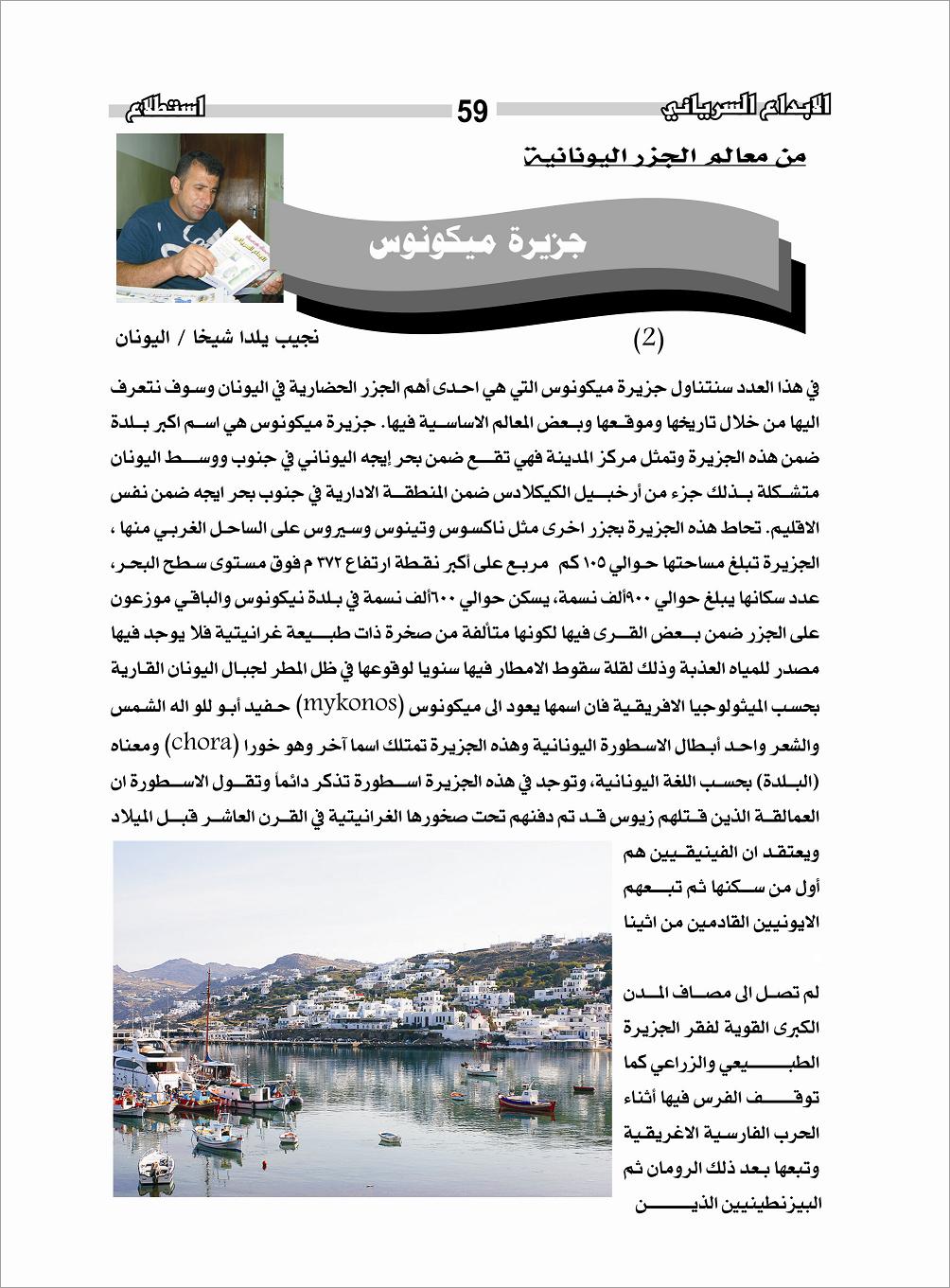 الابداع السرياني 59 استطلاع

من معالم الجزر اليونانية

جزيرة ميكونوس

(2)

نجيب يلدا شيخا / اليونان

في هذا العدد سنتناول جزيرة ميكونوس التي هي احدى أهم الجزر الحضارية في اليونان وسوف نتعرف اليها من خلال تاريخها وموقعها وبعض المعالم الاساسية فيها. جزيرة ميكونوس هي اسم اكبر بلدة ضمن هذه الجزيرة وتمثل مركز المدينة فهي تقع ضمن بحر إيجه اليوناني في جنوب ووسط اليونان متشكلة بذلك جزء من أرخبيل الكيكلادس ضمن المنطقة الادارية في جنوب بحر ايجه ضمن نفس الاقليم. تحاط هذه الجزيرة بجزر اخرى مثل ناكسوس وتينوس وسيروس على الساحل الغربي منها ، الجزيرة تبلغ مساحتها حوالي ١٠٥ كم مربع على أكبر نقطة ارتفاع ٣٧٢ م فوق مستوى سطح البحر، عدد سكانها يبلغ حوالي ٩٠٠ألف نسمة، يسكن حوالي ٦٠٠ألف نسمة في بلدة نيكونوس والباقي موزعون على الجزر ضمن بعض القرى فيها لكونها متألفة من صخرة ذات طبيعة غرانيتية فلا يوجد فيها مصدر للمياه العذبة وذلك لقلة سقوط الامطار فيها سنويا لوقوعها في ظل المطر لجبال اليونان القارية بحسب الميثولوجيا الافريقية فان اسمها يعود الى ميكونوس (mykonos) حفيد أبو للو اله الشمس والشعر واحد أبطال الاسطورة اليونانية وهذه الجزيرة تمتلك اسما آخر وهو خورا (chora) ومعناه (البلدة) بحسب اللغة اليونانية، وتوجد في هذه الجزيرة اسطورة تذكر دائماً وتقول الاسطورة ان العمالقة الذين قتلهم زيوس قد تم دفنهم تحت صخورها الغرانيتية في القرن العاشر قبل الميلاد ويعتقد ان الفينيقيين هم أول من سكنها ثم تبعهم الايونيين القادمين من اثينا

لم تصل الى مصاف المدن الكبرى القوية لفقر الجزيرة الطبيعي والزراعي كما توقف الفرس فيها أثناء الحرب الفارسية الاغريقية وتبعها بعد ذلك الرومان ثم البيزنطينيين الذين